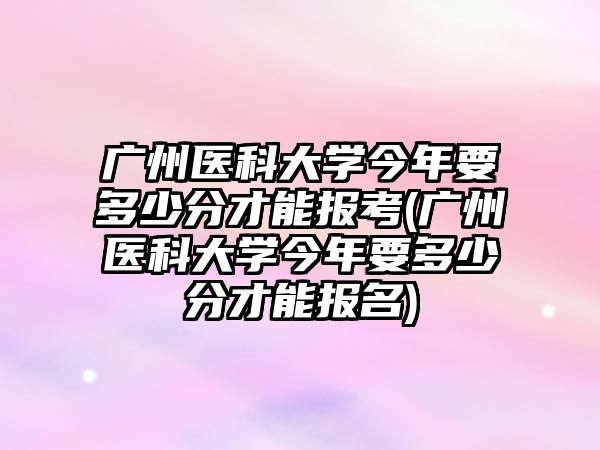 广州医科大学今年要多少分才能报考(广州医科大学今年要多少分才能报名)